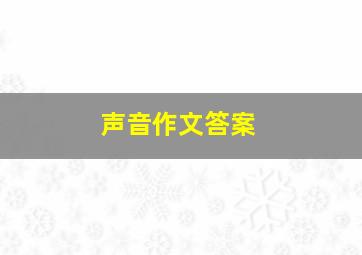 声音作文答案